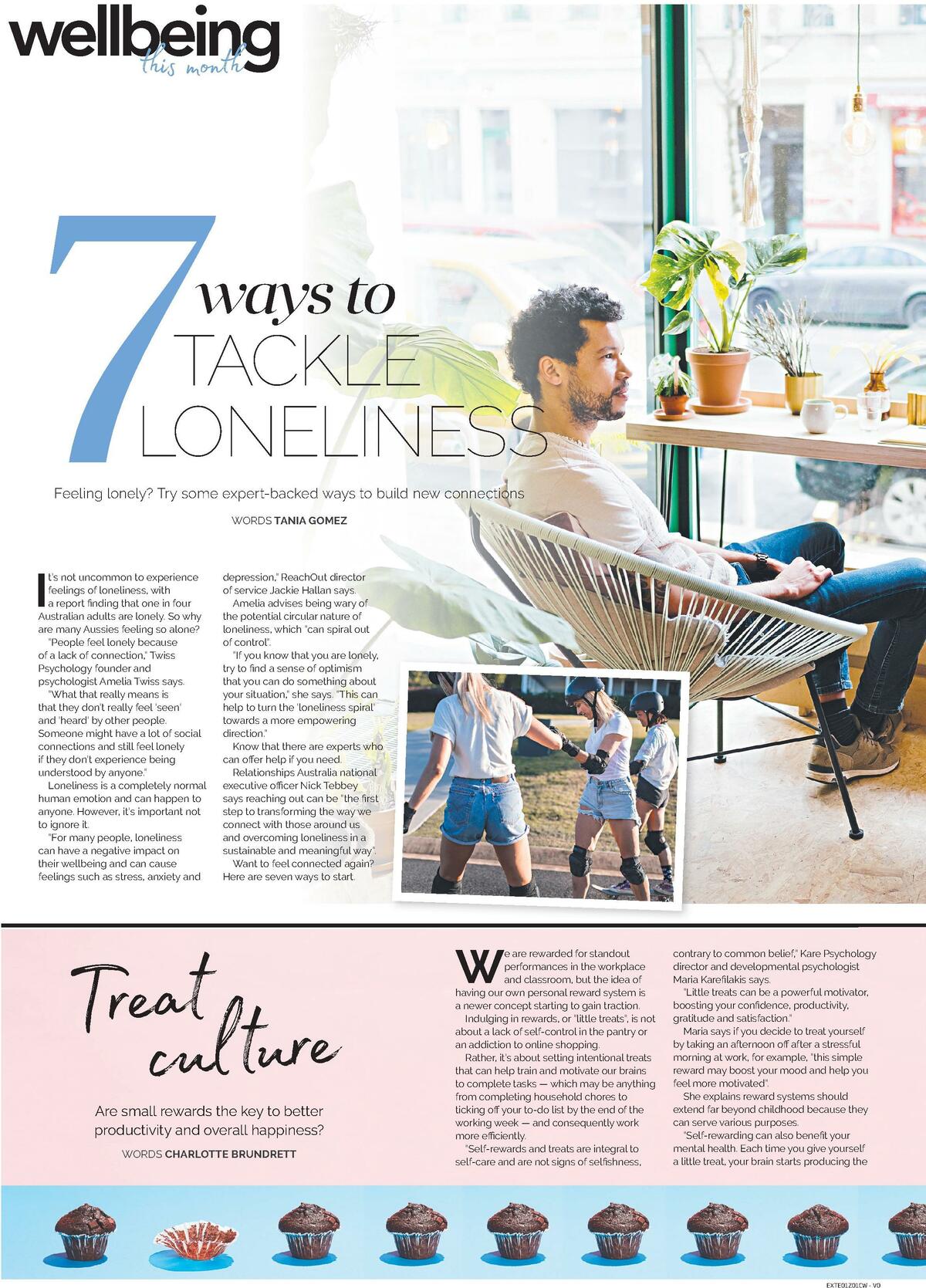 wellbeing
this month

7 ways to TACKLE LONELINESS

Feeling lonely? Try some expert-backed ways to build new connections

WORDS TANIA GOMEZ

It's not uncommon to experience feelings of loneliness, with a report finding that one in four Australian adults are lonely. So why are many Aussies feeling so alone?

"People feel lonely because of a lack of connection," Twiss Psychology founder and psychologist Amelia Twiss says.

"What that really means is that they don't really feel 'seen' and 'heard' by other people. Someone might have a lot of social connections and still feel lonely if they don't experience being understood by anyone."

Loneliness is a completely normal human emotion and can happen to anyone. However, it's important not to ignore it.

"For many people, loneliness can have a negative impact on their wellbeing and can cause feelings such as stress, anxiety and depression," ReachOut director of service Jackie Hallan says.

Amelia advises being wary of the potential circular nature of loneliness, which "can spiral out of control".

"If you know that you are lonely, try to find a sense of optimism that you can do something about your situation," she says. "This can help to turn the 'loneliness spiral' towards a more empowering direction."

Know that there are experts who can offer help if you need.

Relationships Australia national executive officer Nick Tebbey says reaching out can be "the first step to transforming the way we connect with those around us and overcoming loneliness in a sustainable and meaningful way".

Want to feel connected again? Here are seven ways to start.

Treat culture

Are small rewards the key to better productivity and overall happiness?

WORDS CHARLOTTE BRUNDRETT

We are rewarded for standout performances in the workplace and classroom, but the idea of having our own personal reward system is a newer concept starting to gain traction.

Indulging in rewards, or "little treats", is not about a lack of self-control in the pantry or an addiction to online shopping.

Rather, it's about setting intentional treats that can help train and motivate our brains to complete tasks — which may be anything from completing household chores to ticking off your to-do list by the end of the working week — and consequently work more efficiently.

"Self-rewards and treats are integral to self-care and are not signs of selfishness, contrary to common belief," Kare Psychology director and developmental psychologist Maria Karefilakis says.

"Little treats can be a powerful motivator, boosting your confidence, productivity, gratitude and satisfaction."

Maria says if you decide to treat yourself by taking an afternoon off after a stressful morning at work, for example, "this simple reward may boost your mood and help you feel more motivated".

She explains reward systems should extend far beyond childhood because they can serve various purposes.

"Self-rewarding can also benefit your mental health. Each time you give yourself a little treat, your brain starts producing the

EXTE01Z01CW - V0